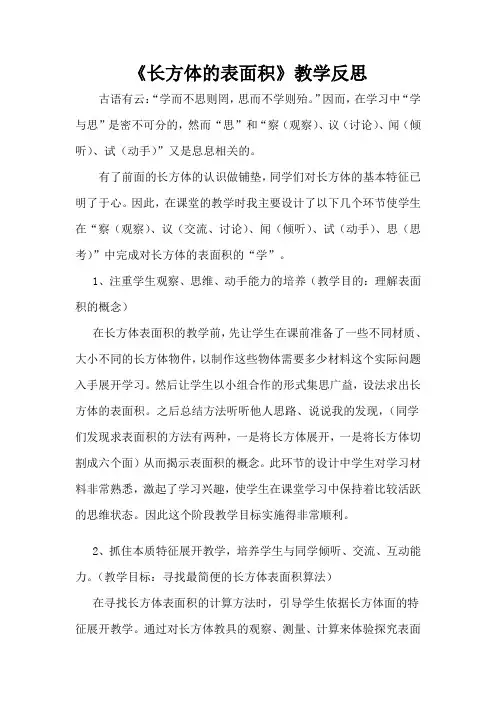 《长方体的表面积》教学反思

古语有云:“学而不思则罔，思而不学则殆。”因而，在学习中“学与思”是密不可分的，然而“思”和“察（观察）、议（讨论）、闻（倾听）、试（动手）”又是息息相关的。

有了前面的长方体的认识做铺垫，同学们对长方体的基本特征已明了于心。因此，在课堂的教学时我主要设计了以下几个环节使学生在“察（观察）、议（交流、讨论）、闻（倾听）、试（动手）、思（思考）”中完成对长方体的表面积的“学”。

1、注重学生观察、思维、动手能力的培养（教学目的：理解表面积的概念）

在长方体表面积的教学前，先让学生在课前准备了一些不同材质、大小不同的长方体物件，以制作这些物体需要多少材料这个实际问题入手展开学习。然后让学生以小组合作的形式集思广益，设法求出长方体的表面积。之后总结方法听听他人思路、说说我的发现，（同学们发现求表面积的方法有两种，一是将长方体展开，一是将长方体切割成六个面）从而揭示表面积的概念。此环节的设计中学生对学习材料非常熟悉，激起了学习兴趣，使学生在课堂学习中保持着比较活跃的思维状态。因此这个阶段教学目标实施得非常顺利。

2、抓住本质特征展开教学，培养学生与同学倾听、交流、互动能力。（教学目标：寻找最简便的长方体表面积算法）

在寻找长方体表面积的计算方法时，引导学生依据长方体面的特征展开教学。通过对长方体教具的观察、测量、计算来体验探究表面